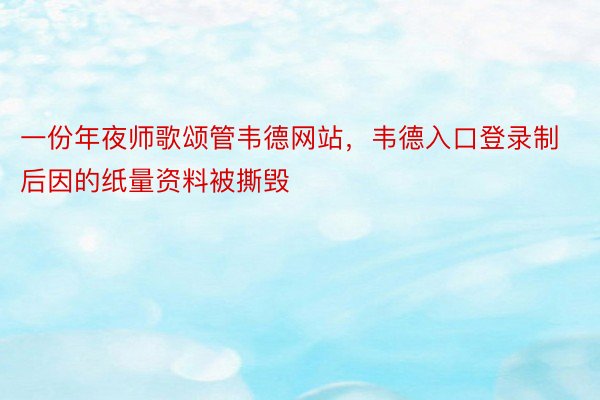 一份年夜师歌颂管韦德网站，韦德入口登录制后因的纸量资料被撕毁